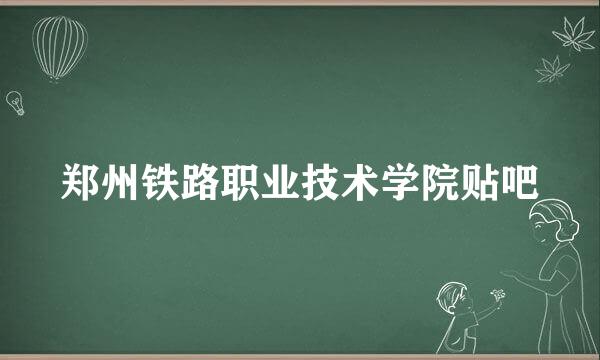 郑州铁路职业技术学院贴吧